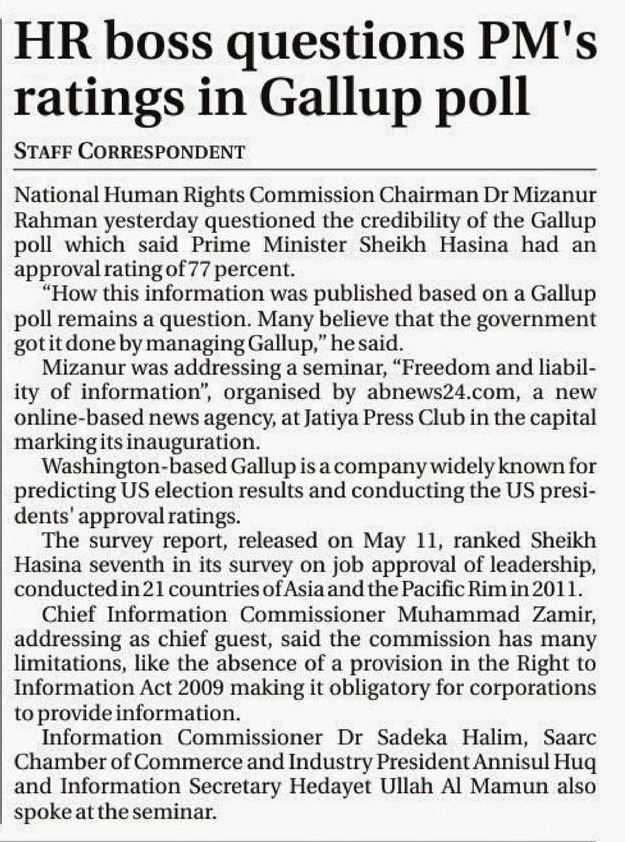 HR boss questions PM's ratings in Gallup poll

STAFF CORRESPONDENT

National Human Rights Commission Chairman Dr Mizanur Rahman yesterday questioned the credibility of the Gallup poll which said Prime Minister Sheikh Hasina had an approval rating of 77 percent.

"How this information was published based on a Gallup poll remains a question. Many believe that the government got it done by managing Gallup," he said.

Mizanur was addressing a seminar, "Freedom and liability of information", organised by abnews24.com, a new online-based news agency, at Jatiya Press Club in the capital marking its inauguration.

Washington-based Gallup is a company widely known for predicting US election results and conducting the US presidents' approval ratings.

The survey report, released on May 11, ranked Sheikh Hasina seventh in its survey on job approval of leadership, conducted in 21 countries of Asia and the Pacific Rim in 2011.

Chief Information Commissioner Muhammad Zamir, addressing as chief guest, said the commission has many limitations, like the absence of a provision in the Right to Information Act 2009 making it obligatory for corporations to provide information.

Information Commissioner Dr Sadeka Halim, Saarc Chamber of Commerce and Industry President Annisul Huq and Information Secretary Hedayet Ullah Al Mamun also spoke at the seminar.